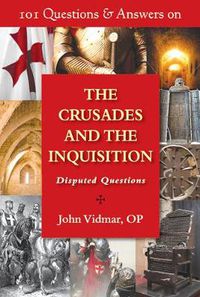 101 Questions & Answers on

THE CRUSADES AND THE INQUISITION

Disputed Questions

John Vidmar, OP